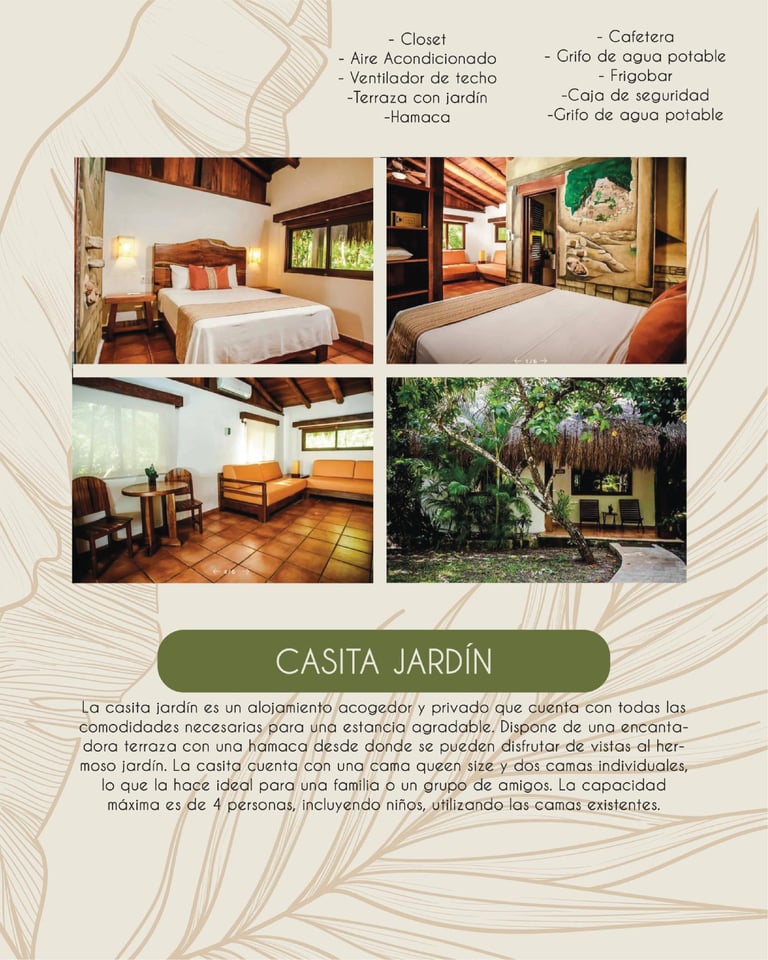 - Closet
- Aire Acondicionado
- Ventilador de techo
-Terraza con jardín
-Hamaca

- Cafetera
- Grifo de agua potable
- Frigobar
-Caja de seguridad
-Grifo de agua potable

CASITA JARDÍN

La casita jardín es un alojamiento acogedor y privado que cuenta con todas las comodidades necesarias para una estancia agradable. Dispone de una encantadora terraza con una hamaca desde donde se pueden disfrutar de vistas al hermoso jardín. La casita cuenta con una cama queen size y dos camas individuales, lo que la hace ideal para una familia o un grupo de amigos. La capacidad máxima es de 4 personas, incluyendo niños, utilizando las camas existentes.